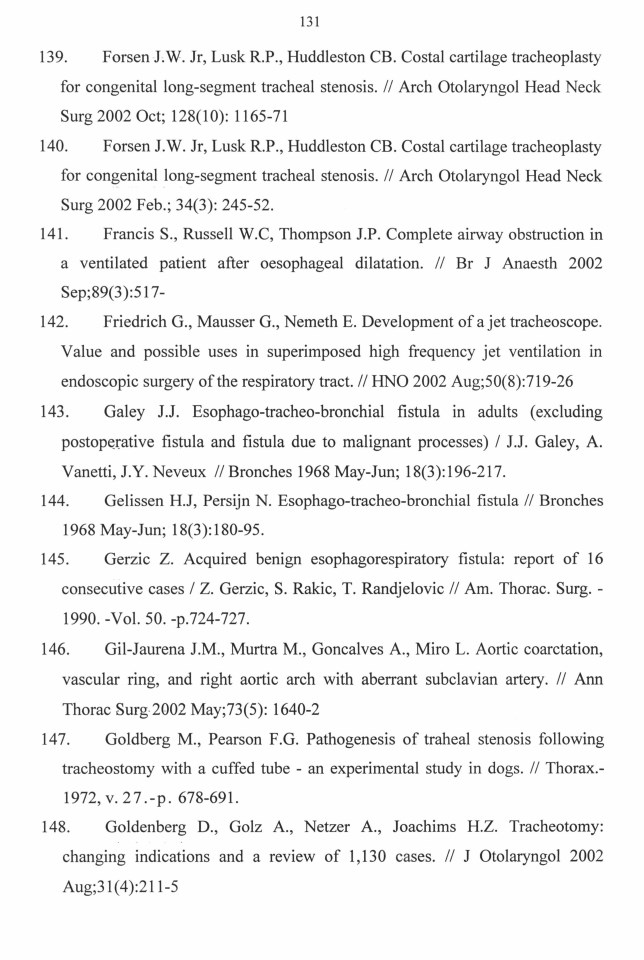 131

139. Forsen J.W. Jr, Lusk R.P., Huddleston CB. Costal cartilage tracheoplasty for congenital long-segment tracheal stenosis. // Arch Otolaryngol Head Neck Surg 2002 Oct; 128(10): 1165-71

140. Forsen J.W. Jr, Lusk R.P., Huddleston CB. Costal cartilage tracheoplasty for congenital long-segment tracheal stenosis. // Arch Otolaryngol Head Neck Surg 2002 Feb.; 34(3): 245-52.

141. Francis S., Russell W.C, Thompson J.P. Complete airway obstruction in a ventilated patient after oesophageal dilatation. // Br J Anaesth 2002 Sep;89(3):517-

142. Friedrich G., Mausser G., Nemeth E. Development of a jet tracheoscope. Value and possible uses in superimposed high frequency jet ventilation in endoscopic surgery of the respiratory tract. // HNO 2002 Aug;50(8):719-26

143. Galey J.J. Esophago-tracheo-bronchial fistula in adults (excluding postoperative fistula and fistula due to malignant processes) / J.J. Galey, A. Vanetti, J.Y. Neveux // Bronches 1968 May-Jun; 18(3):196-217.

144. Gelissen H.J, Persijn N. Esophago-tracheo-bronchial fistula // Bronches 1968 May-Jun; 18(3):180-95.

145. Gerzic Z. Acquired benign esophagorespiratory fistula: report of 16 consecutive cases / Z. Gerzic, S. Rakic, T. Randjelovic // Am. Thorac. Surg. - 1990. -Vol. 50. -p.724-727.

146. Gil-Jaurena J.M., Murtra M., Goncalves A., Miro L. Aortic coarctation, vascular ring, and right aortic arch with aberrant subclavian artery. // Ann Thorac Surg 2002 May;73(5): 1640-2

147. Goldberg M., Pearson F.G. Pathogenesis of traheal stenosis following tracheostomy with a cuffed tube - an experimental study in dogs. // Thorax.- 1972, v. 27.-p. 678-691.

148. Goldenberg D., Golz A., Netzer A., Joachims H.Z. Tracheotomy: changing indications and a review of 1,130 cases. // J Otolaryngol 2002 Aug;31(4):211-5